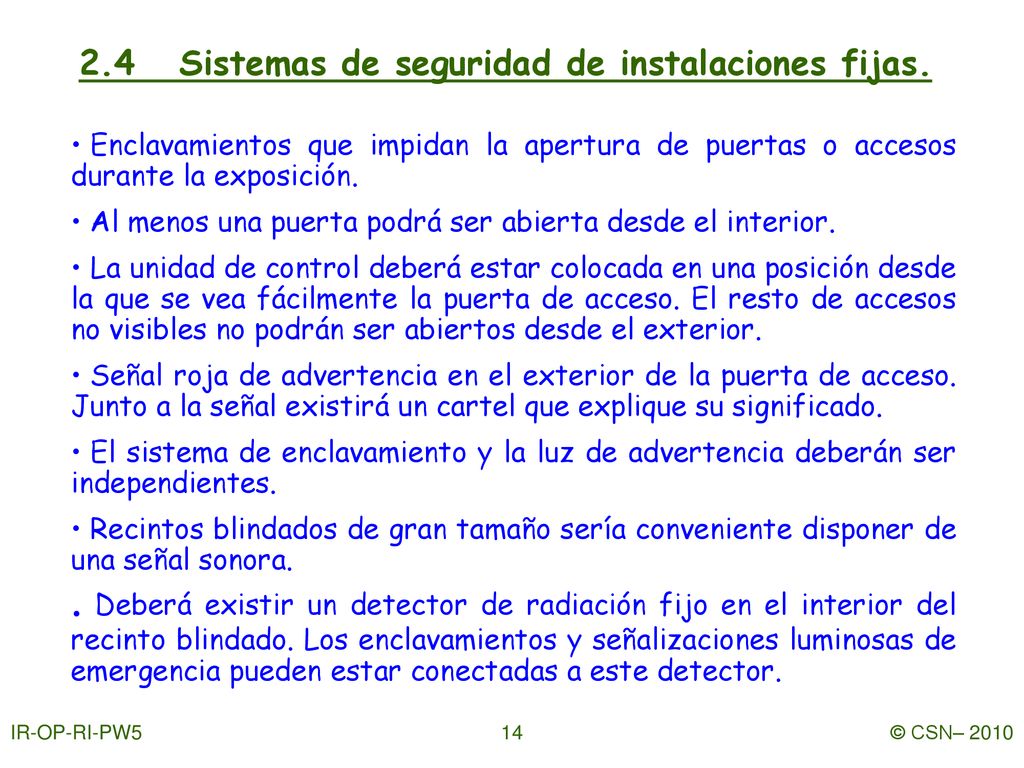 2.4 Sistemas de seguridad de instalaciones fijas.

• Enclavamientos que impidan la apertura de puertas o accesos durante la exposición.

• Al menos una puerta podrá ser abierta desde el interior.

• La unidad de control deberá estar colocada en una posición desde la que se vea fácilmente la puerta de acceso. El resto de accesos no visibles no podrán ser abiertos desde el exterior.

• Señal roja de advertencia en el exterior de la puerta de acceso. Junto a la señal existirá un cartel que explique su significado.

• El sistema de enclavamiento y la luz de advertencia deberán ser independientes.

• Recintos blindados de gran tamaño sería conveniente disponer de una señal sonora.

. Deberá existir un detector de radiación fijo en el interior del recinto blindado. Los enclavamientos y señalizaciones luminosas de emergencia pueden estar conectadas a este detector.

IR-OP-RI-PW5

14

© CSN– 2010